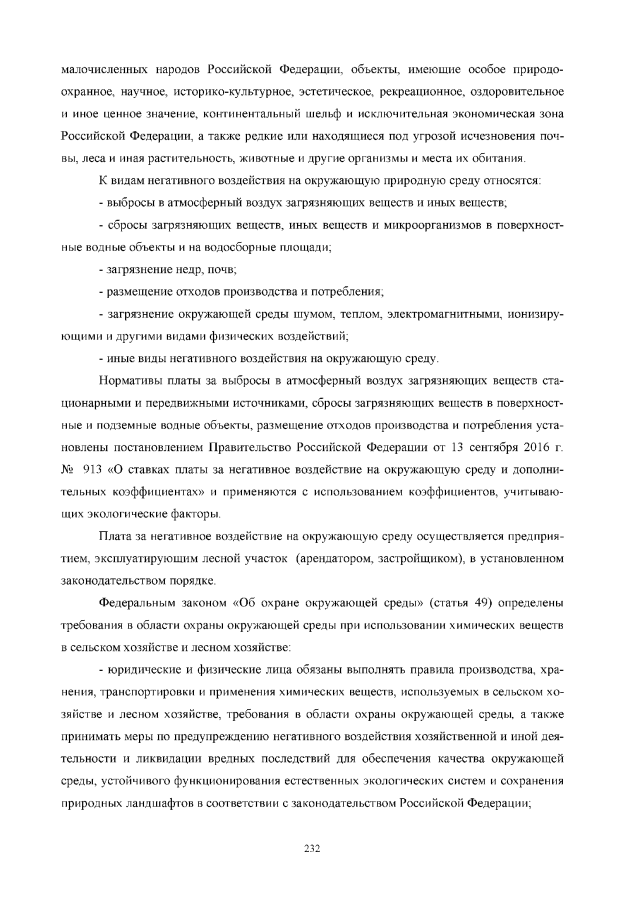 малочисленных народов Российской Федерации, объекты, имеющие особое природоохранное, научное, историко-культурное, эстетическое, рекреационное, оздоровительное и иное ценное значение, континентальный шельф и исключительная экономическая зона Российской Федерации, а также редкие или находящиеся под угрозой исчезновения почвы, леса и иная растительность, животные и другие организмы и места их обитания.

К видам негативного воздействия на окружающую природную среду относятся:

- выбросы в атмосферный воздух загрязняющих веществ и иных веществ;

- сбросы загрязняющих веществ, иных веществ и микроорганизмов в поверхностные водные объекты и на водосборные площади;

- загрязнение недр, почв;

- размещение отходов производства и потребления;

- загрязнение окружающей среды шумом, теплом, электромагнитными, ионизирующими и другими видами физических воздействий;

- иные виды негативного воздействия на окружающую среду.

Нормативы платы за выбросы в атмосферный воздух загрязняющих веществ стационарными и передвижными источниками, сбросы загрязняющих веществ в поверхностные и подземные водные объекты, размещение отходов производства и потребления установлены постановлением Правительство Российской Федерации от 13 сентября 2016 г. № 913 «О ставках платы за негативное воздействие на окружающую среду и дополнительных коэффициентах» и применяются с использованием коэффициентов, учитывающих экологические факторы.

Плата за негативное воздействие на окружающую среду осуществляется предприятием, эксплуатирующим лесной участок (арендатором, застройщиком), в установленном законодательством порядке.

Федеральным законом «Об охране окружающей среды» (статья 49) определены требования в области охраны окружающей среды при использовании химических веществ в сельском хозяйстве и лесном хозяйстве:

- юридические и физические лица обязаны выполнять правила производства, хранения, транспортировки и применения химических веществ, используемых в сельском хозяйстве и лесном хозяйстве, требования в области охраны окружающей среды, а также принимать меры по предупреждению негативного воздействия хозяйственной и иной деятельности и ликвидации вредных последствий для обеспечения качества окружающей среды, устойчивого функционирования естественных экологических систем и сохранения природных ландшафтов в соответствии с законодательством Российской Федерации;

232